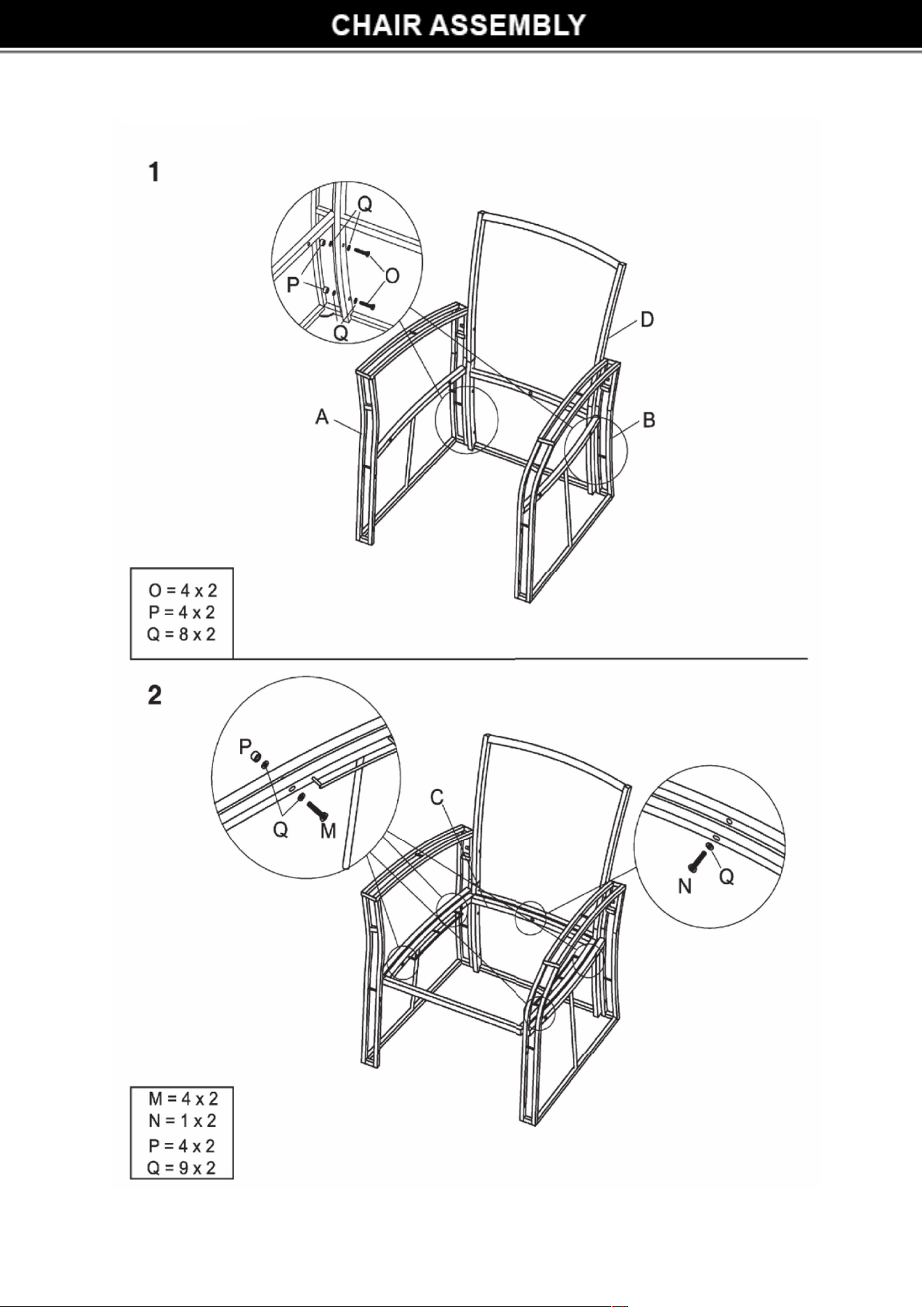 CHAIR ASSEMBLY

1

Q
P
O
Q
D
A
B

O = 4 x 2
P = 4 x 2
Q = 8 x 2

2

P
Q
M
C
N
Q

M = 4 x 2
N = 1 x 2
P = 4 x 2
Q = 9 x 2